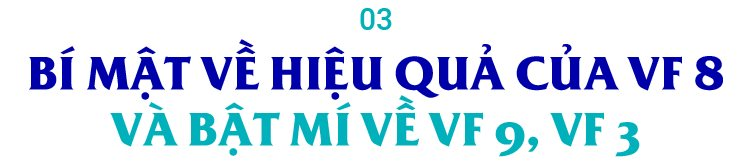 03

BÍ MẬT VỀ HIỆU QUẢ CỦA VF 8
VÀ BẬT MÍ VỀ VF 9, VF 3